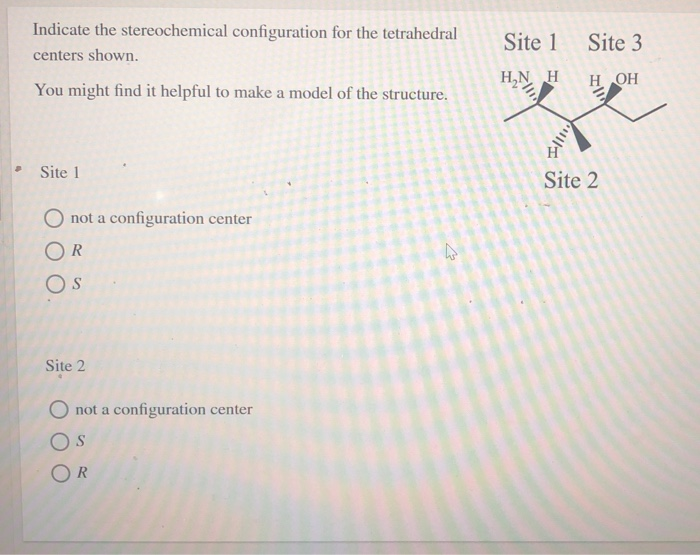 Indicate the stereochemical configuration for the tetrahedral centers shown.

You might find it helpful to make a model of the structure.

Site 1 Site 3

$H_2N$ H H OH

H

Site 2

Site 1

not a configuration center

R

S

Site 2

not a configuration center

S

R